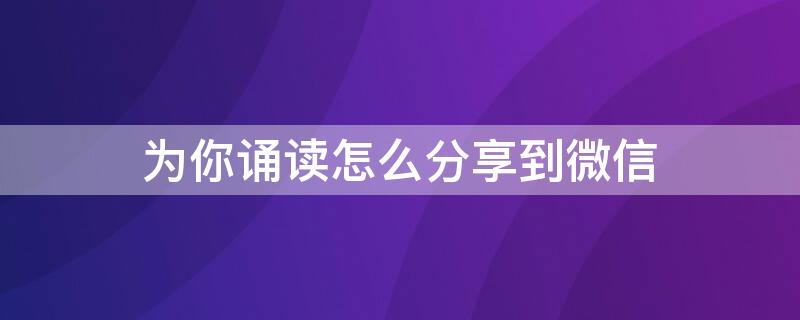 为你诵读怎么分享到微信